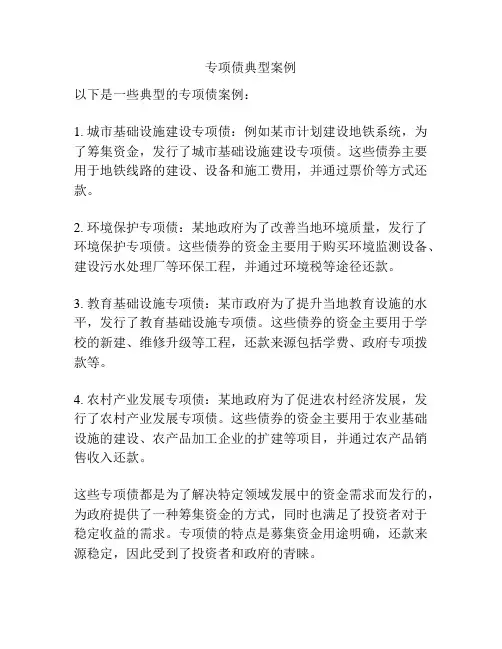 专项债典型案例

以下是一些典型的专项债案例：

1. 城市基础设施建设专项债：例如某市计划建设地铁系统，为了筹集资金，发行了城市基础设施建设专项债。这些债券主要用于地铁线路的建设、设备和施工费用，并通过票价等方式还款。

2. 环境保护专项债：某地政府为了改善当地环境质量，发行了环境保护专项债。这些债券的资金主要用于购买环境监测设备、建设污水处理厂等环保工程，并通过环境税等途径还款。

3. 教育基础设施专项债：某市政府为了提升当地教育设施的水平，发行了教育基础设施专项债。这些债券的资金主要用于学校的新建、维修升级等工程，还款来源包括学费、政府专项拨款等。

4. 农村产业发展专项债：某地政府为了促进农村经济发展，发行了农村产业发展专项债。这些债券的资金主要用于农业基础设施的建设、农产品加工企业的扩建等项目，并通过农产品销售收入还款。

这些专项债都是为了解决特定领域发展中的资金需求而发行的，为政府提供了一种筹集资金的方式，同时也满足了投资者对于稳定收益的需求。专项债的特点是募集资金用途明确，还款来源稳定，因此受到了投资者和政府的青睐。